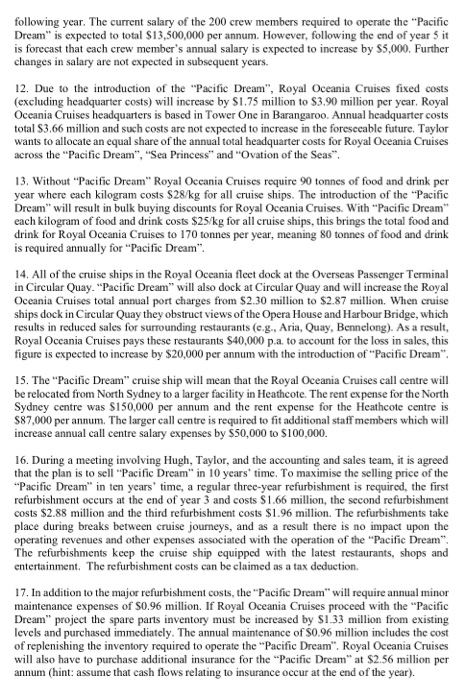 following year. The current salary of the 200 crew members required to operate the "Pacific Dream" is expected to total \$13,500,000 per annum. However, following the end of year 5 it is forecast that each crew member's annual salary is expected to increase by \$5,000. Further changes in salary are not expected in subsequent years.

12. Due to the introduction of the "Pacific Dream", Royal Oceania Cruises fixed costs (excluding headquarter costs) will increase by \$1.75 million to \$3.90 million per year. Royal Oceania Cruises headquarters is based in Tower One in Barangaroo. Annual headquarter costs total \$3.66 million and such costs are not expected to increase in the foreseeable future. Taylor wants to allocate an equal share of the annual total headquarter costs for Royal Oceania Cruises across the "Pacific Dream", "Sea Princess" and "Ovation of the Seas".

13. Without "Pacific Dream" Royal Oceania Cruises require 90 tonnes of food and drink per year where each kilogram costs \$28/kg for all cruise ships. The introduction of the "Pacific Dream" will result in bulk buying discounts for Royal Oceania Cruises. With "Pacific Dream" each kilogram of food and drink costs \$25/kg for all cruise ships, this brings the total food and drink for Royal Oceania Cruises to 170 tonnes per year, meaning 80 tonnes of food and drink is required annually for "Pacific Dream".

14. All of the cruise ships in the Royal Oceania fleet dock at the Overseas Passenger Terminal in Circular Quay. "Pacific Dream" will also dock at Circular Quay and will increase the Royal Oceania Cruises total annual port charges from \$2.30 million to \$2.87 million. When cruise ships dock in Circular Quay they obstruct views of the Opera House and Harbour Bridge, which results in reduced sales for surrounding restaurants (e.g., Aria, Quay, Bennelong). As a result, Royal Oceania Cruises pays these restaurants \$40,000 p.a. to account for the loss in sales, this figure is expected to increase by \$20,000 per annum with the introduction of "Pacific Dream".

15. The "Pacific Dream" cruise ship will mean that the Royal Oceania Cruises call centre will be relocated from North Sydney to a larger facility in Heathcote. The rent expense for the North Sydney centre was \$150,000 per annum and the rent expense for the Heathcote centre is \$87,000 per annum. The larger call centre is required to fit additional staff members which will increase annual call centre salary expenses by \$50,000 to \$100,000.

16. During a meeting involving Hugh, Taylor, and the accounting and sales team, it is agreed that the plan is to sell "Pacific Dream" in 10 years' time. To maximise the selling price of the "Pacific Dream" in ten years' time, a regular three-year refurbishment is required, the first refurbishment occurs at the end of year 3 and costs \$1.66 million, the second refurbishment costs \$2.88 million and the third refurbishment costs \$1.96 million. The refurbishments take place during breaks between cruise journeys, and as a result there is no impact upon the operating revenues and other expenses associated with the operation of the "Pacific Dream". The refurbishments keep the cruise ship equipped with the latest restaurants, shops and entertainment. The refurbishment costs can be claimed as a tax deduction.

17. In addition to the major refurbishment costs, the "Pacific Dream" will require annual minor maintenance expenses of \$0.96 million. If Royal Oceania Cruises proceed with the "Pacific Dream" project the spare parts inventory must be increased by \$1.33 million from existing levels and purchased immediately. The annual maintenance of \$0.96 million includes the cost of replenishing the inventory required to operate the "Pacific Dream". Royal Oceania Cruises will also have to purchase additional insurance for the "Pacific Dream" at \$2.56 million per annum (hint: assume that cash flows relating to insurance occur at the end of the year).